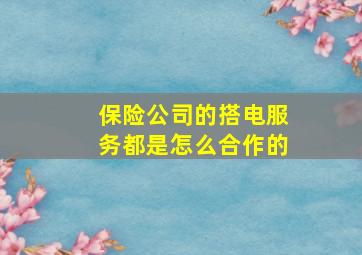 保险公司的搭电服务都是怎么合作的